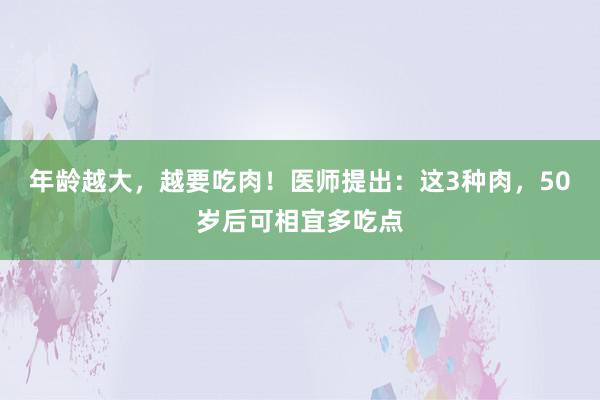 年龄越大，越要吃肉！医师提出：这3种肉，50岁后可相宜多吃点